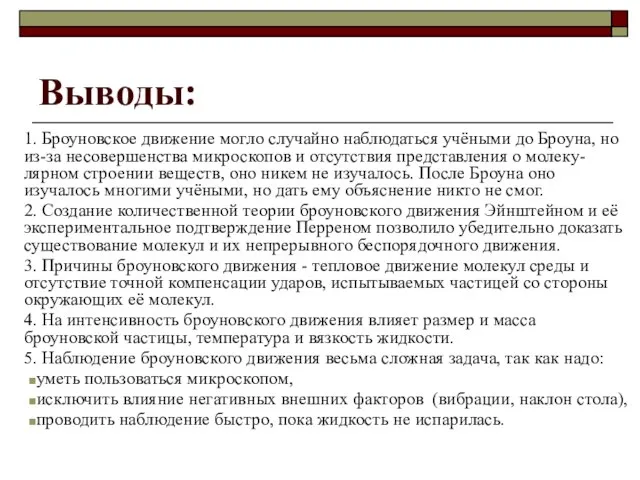 Выводы:

1. Броуновское движение могло случайно наблюдаться учёными до Броуна, но из-за несовершенства микроскопов и отсутствия представления о молекулярном строении веществ, оно никем не изучалось. После Броуна оно изучалось многими учёными, но дать ему объяснение никто не смог.

2. Создание количественной теории броуновского движения Эйнштейном и её экспериментальное подтверждение Перреном позволило убедительно доказать существование молекул и их непрерывного беспорядочного движения.

3. Причины броуновского движения - тепловое движение молекул среды и отсутствие точной компенсации ударов, испытываемых частицей со стороны окружающих её молекул.

4. На интенсивность броуновского движения влияет размер и масса броуновской частицы, температура и вязкость жидкости.

5. Наблюдение броуновского движения весьма сложная задача, так как надо:
уметь пользоваться микроскопом,
исключить влияние негативных внешних факторов (вибрации, наклон стола),
проводить наблюдение быстро, пока жидкость не испарилась.